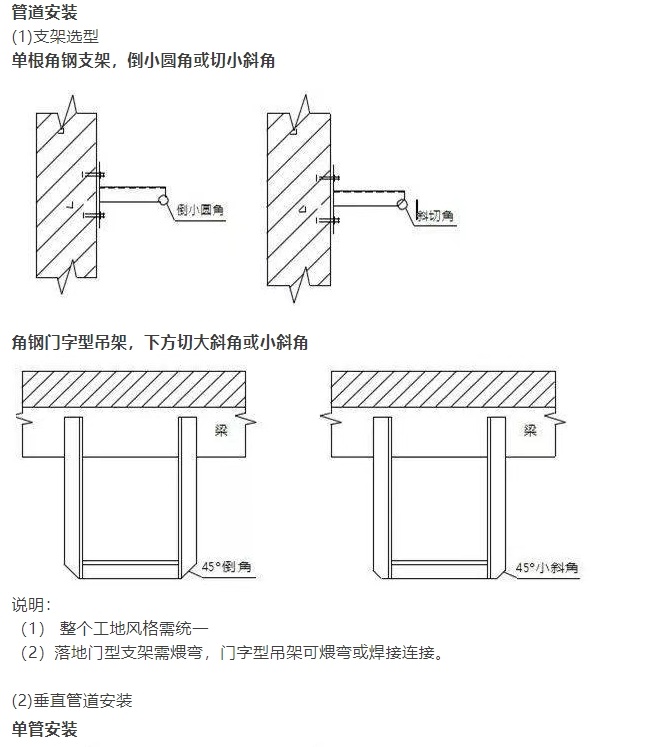 管道安装

(1)支架选型

单根角钢支架，倒小圆角或切小斜角

倒小圆角

斜切角

角钢门字型吊架，下方切大斜角或小斜角

梁

45°倒角

梁

45°小斜角

说明：

（1） 整个工地风格需统一

（2）落地门型支架需煨弯，门字型吊架可煨弯或焊接连接。

(2)垂直管道安装

单管安装